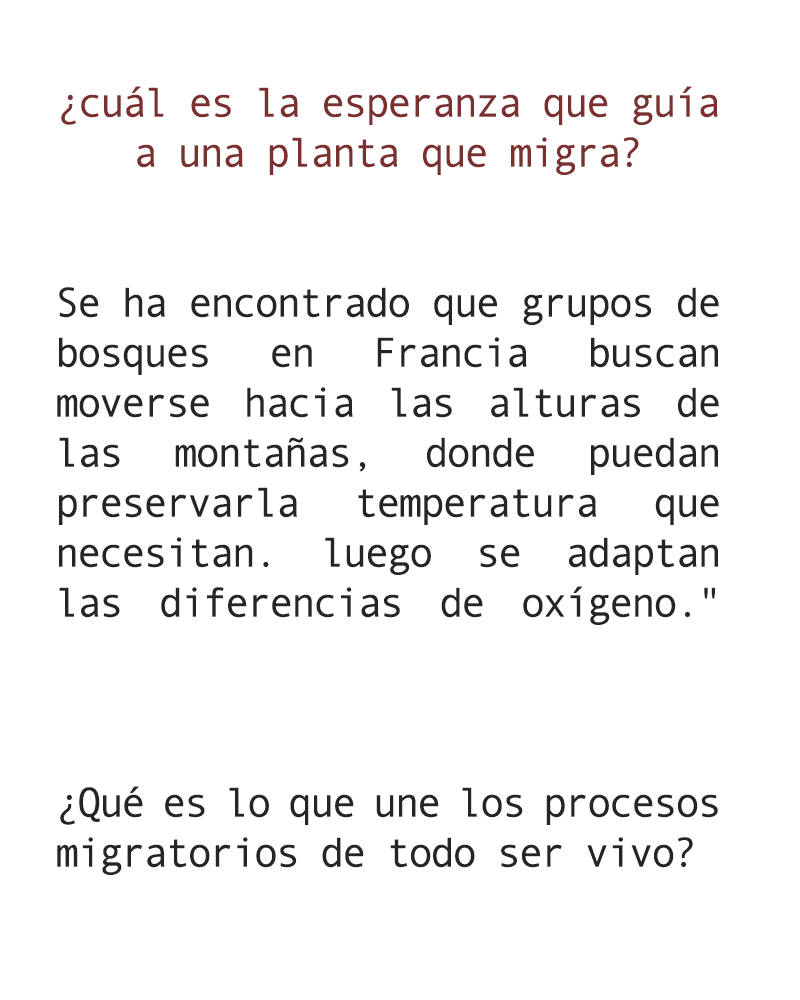 ¿cuál es la esperanza que guía a una planta que migra?

Se ha encontrado que grupos de bosques en Francia buscan moverse hacia las alturas de las montañas, donde puedan preservarla temperatura que necesitan. luego se adaptan las diferencias de oxígeno."

¿Qué es lo que une los procesos migratorios de todo ser vivo?